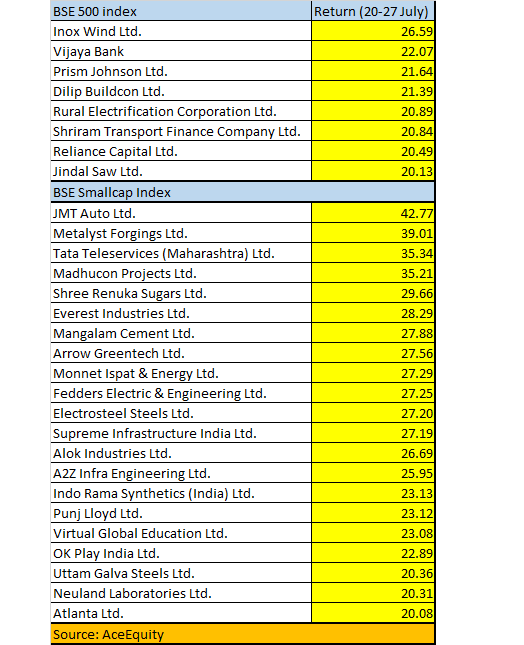 | BSE 500 index | Return (20-27 July) |
|---|---|
| Inox Wind Ltd. | 26.59 |
| Vijaya Bank | 22.07 |
| Prism Johnson Ltd. | 21.64 |
| Dilip Buildcon Ltd. | 21.39 |
| Rural Electrification Corporation Ltd. | 20.89 |
| Shriram Transport Finance Company Ltd. | 20.84 |
| Reliance Capital Ltd. | 20.49 |
| Jindal Saw Ltd. | 20.13 |
| BSE Smallcap Index | |
| JMT Auto Ltd. | 42.77 |
| Metalyst Forgings Ltd. | 39.01 |
| Tata Teleservices (Maharashtra) Ltd. | 35.34 |
| Madhucon Projects Ltd. | 35.21 |
| Shree Renuka Sugars Ltd. | 29.66 |
| Everest Industries Ltd. | 28.29 |
| Mangalam Cement Ltd. | 27.88 |
| Arrow Greentech Ltd. | 27.56 |
| Monnet Ispat & Energy Ltd. | 27.29 |
| Fedders Electric & Engineering Ltd. | 27.25 |
| Electrosteel Steels Ltd. | 27.20 |
| Supreme Infrastructure India Ltd. | 27.19 |
| Alok Industries Ltd. | 26.69 |
| A2Z Infra Engineering Ltd. | 25.95 |
| Indo Rama Synthetics (India) Ltd. | 23.13 |
| Punj Lloyd Ltd. | 23.12 |
| Virtual Global Education Ltd. | 23.08 |
| OK Play India Ltd. | 22.89 |
| Uttam Galva Steels Ltd. | 20.36 |
| Neuland Laboratories Ltd. | 20.31 |
| Atlanta Ltd. | 20.08 |
| Source: AceEquity | |